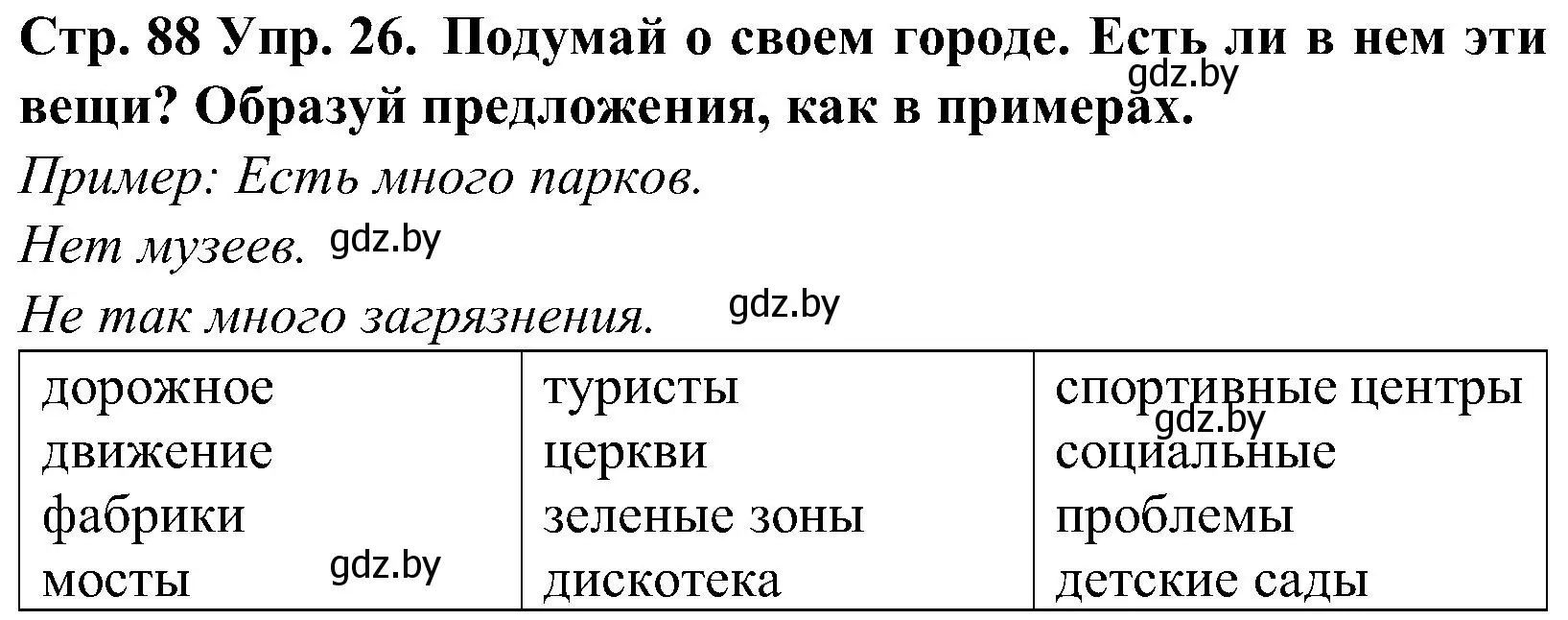 Стр. 88 Упр. 26. Подумай о своем городе. Есть ли в нем эти вещи? Образуй предложения, как в примерах.

gdz.by

Пример: Есть много парков.

Нет музеев. gdz.by

Не так много загрязнения. gdz.by

| дорожное движение фабрики мосты gdz.by | туристы церкви зеленые зоны дискотека | спортивные центры gdz.by социальные проблемы детские сады |
|---|---|---|